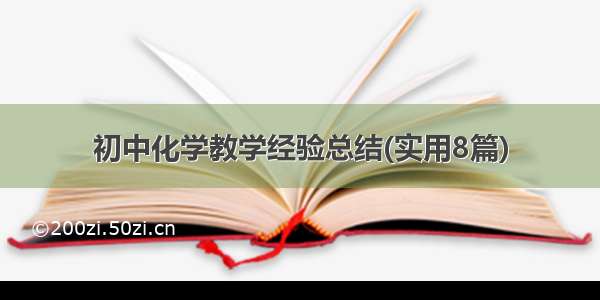 初中化学教学经验总结(实用8篇)

©200zi.50zi.cn